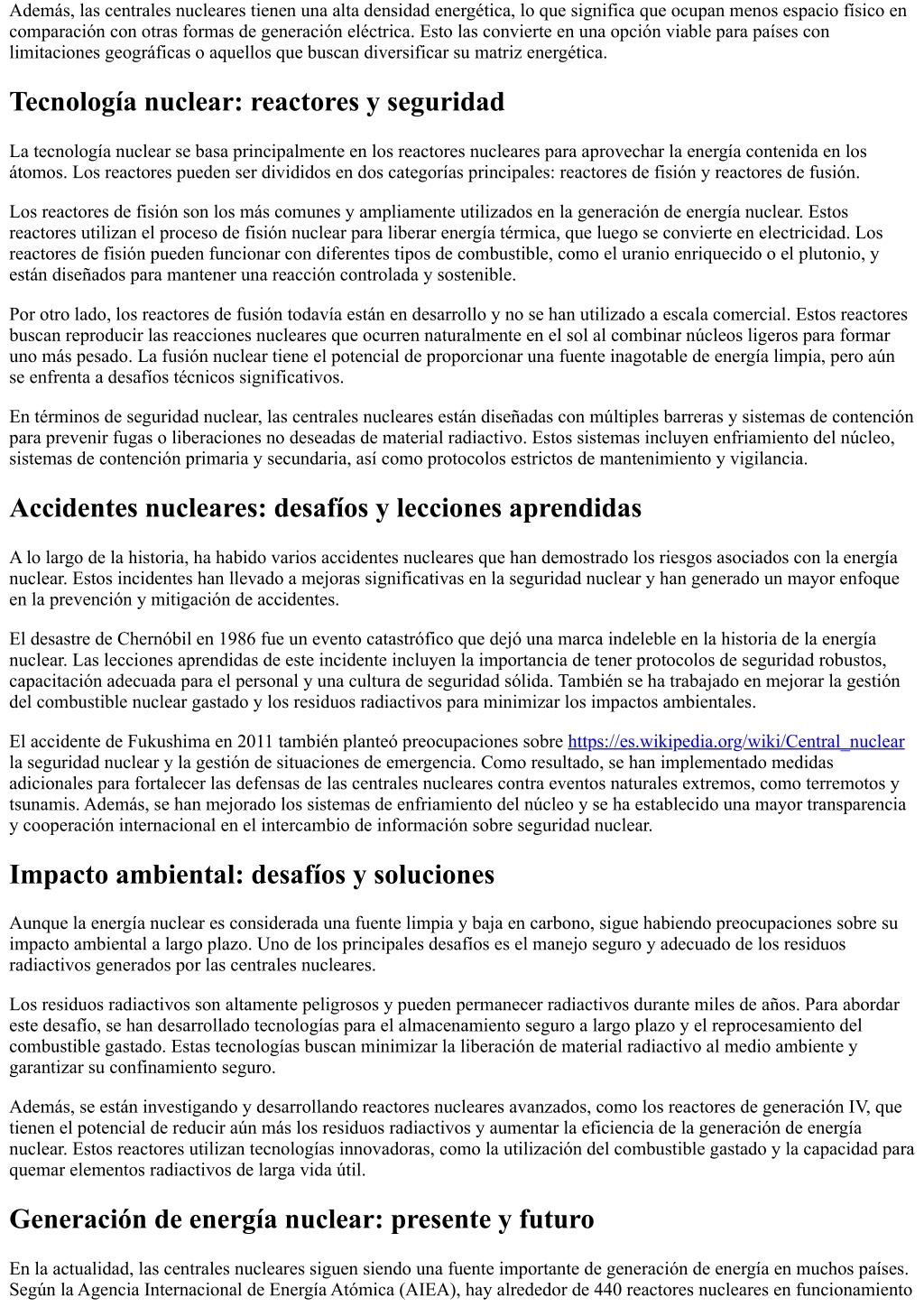 Además, las centrales nucleares tienen una alta densidad energética, lo que significa que ocupan menos espacio físico en comparación con otras formas de generación eléctrica. Esto las convierte en una opción viable para países con limitaciones geográficas o aquellos que buscan diversificar su matriz energética.

Tecnología nuclear: reactores y seguridad

La tecnología nuclear se basa principalmente en los reactores nucleares para aprovechar la energía contenida en los átomos. Los reactores pueden ser divididos en dos categorías principales: reactores de fisión y reactores de fusión.

Los reactores de fisión son los más comunes y ampliamente utilizados en la generación de energía nuclear. Estos reactores utilizan el proceso de fisión nuclear para liberar energía térmica, que luego se convierte en electricidad. Los reactores de fisión pueden funcionar con diferentes tipos de combustible, como el uranio enriquecido o el plutonio, y están diseñados para mantener una reacción controlada y sostenible.

Por otro lado, los reactores de fusión todavía están en desarrollo y no se han utilizado a escala comercial. Estos reactores buscan reproducir las reacciones nucleares que ocurren naturalmente en el sol al combinar núcleos ligeros para formar uno más pesado. La fusión nuclear tiene el potencial de proporcionar una fuente inagotable de energía limpia, pero aún se enfrenta a desafíos técnicos significativos.

En términos de seguridad nuclear, las centrales nucleares están diseñadas con múltiples barreras y sistemas de contención para prevenir fugas o liberaciones no deseadas de material radiactivo. Estos sistemas incluyen enfriamiento del núcleo, sistemas de contención primaria y secundaria, así como protocolos estrictos de mantenimiento y vigilancia.

Accidentes nucleares: desafíos y lecciones aprendidas

A lo largo de la historia, ha habido varios accidentes nucleares que han demostrado los riesgos asociados con la energía nuclear. Estos incidentes han llevado a mejoras significativas en la seguridad nuclear y han generado un mayor enfoque en la prevención y mitigación de accidentes.

El desastre de Chernóbil en 1986 fue un evento catastrófico que dejó una marca indeleble en la historia de la energía nuclear. Las lecciones aprendidas de este incidente incluyen la importancia de tener protocolos de seguridad robustos, capacitación adecuada para el personal y una cultura de seguridad sólida. También se ha trabajado en mejorar la gestión del combustible nuclear gastado y los residuos radiactivos para minimizar los impactos ambientales.

El accidente de Fukushima en 2011 también planteó preocupaciones sobre https://es.wikipedia.org/wiki/Central_nuclear la seguridad nuclear y la gestión de situaciones de emergencia. Como resultado, se han implementado medidas adicionales para fortalecer las defensas de las centrales nucleares contra eventos naturales extremos, como terremotos y tsunamis. Además, se han mejorado los sistemas de enfriamiento del núcleo y se ha establecido una mayor transparencia y cooperación internacional en el intercambio de información sobre seguridad nuclear.

Impacto ambiental: desafíos y soluciones

Aunque la energía nuclear es considerada una fuente limpia y baja en carbono, sigue habiendo preocupaciones sobre su impacto ambiental a largo plazo. Uno de los principales desafíos es el manejo seguro y adecuado de los residuos radiactivos generados por las centrales nucleares.

Los residuos radiactivos son altamente peligrosos y pueden permanecer radiactivos durante miles de años. Para abordar este desafío, se han desarrollado tecnologías para el almacenamiento seguro a largo plazo y el reprocesamiento del combustible gastado. Estas tecnologías buscan minimizar la liberación de material radiactivo al medio ambiente y garantizar su confinamiento seguro.

Además, se están investigando y desarrollando reactores nucleares avanzados, como los reactores de generación IV, que tienen el potencial de reducir aún más los residuos radiactivos y aumentar la eficiencia de la generación de energía nuclear. Estos reactores utilizan tecnologías innovadoras, como la utilización del combustible gastado y la capacidad para quemar elementos radiactivos de larga vida útil.

Generación de energía nuclear: presente y futuro

En la actualidad, las centrales nucleares siguen siendo una fuente importante de generación de energía en muchos países. Según la Agencia Internacional de Energía Atómica (AIEA), hay alrededor de 440 reactores nucleares en funcionamiento